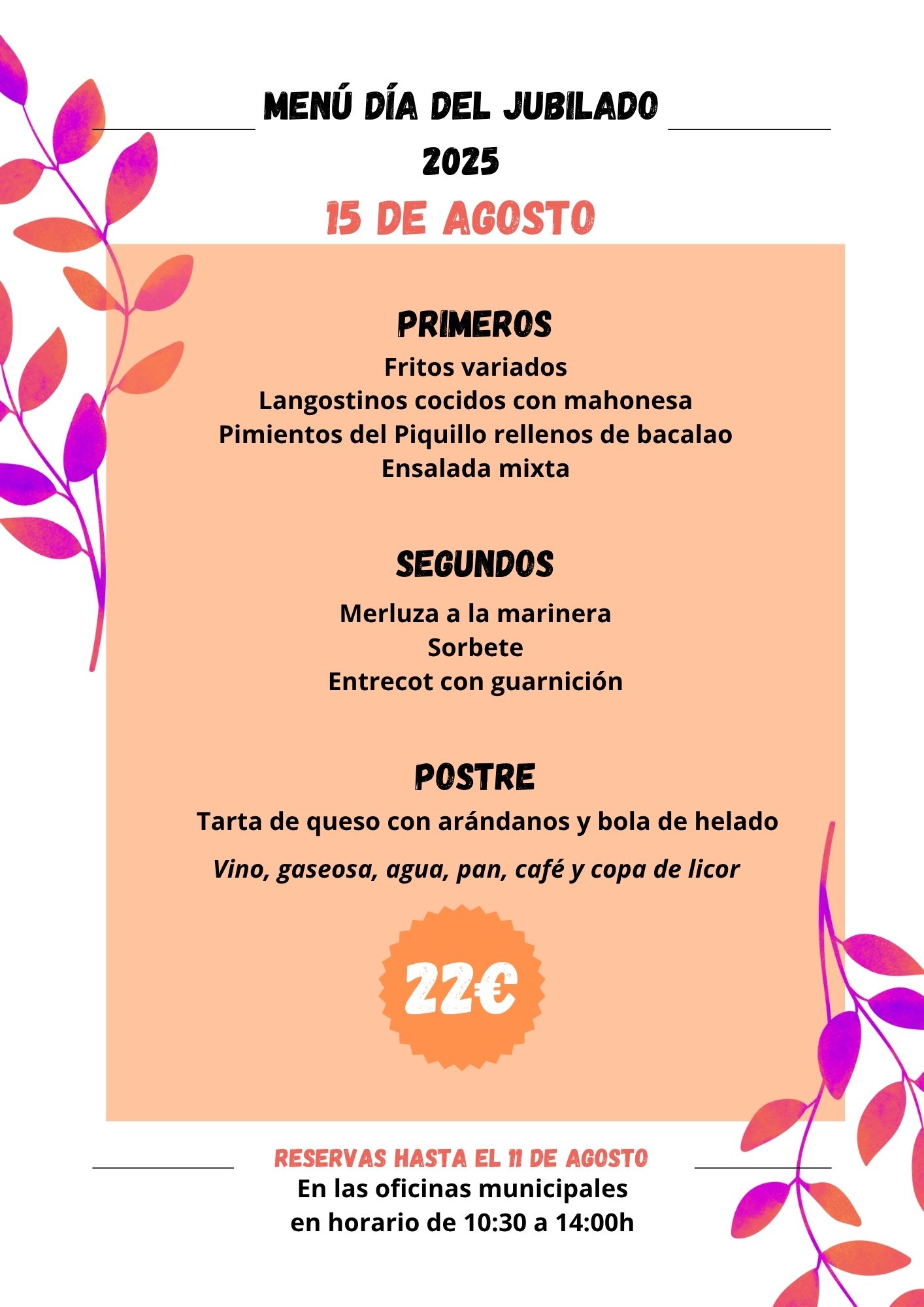 MENÚ DÍA DEL JUBILADO
2025

15 DE AGOSTO

PRIMEROS
Fritos variados
Langostinos cocidos con mahonesa
Pimientos del Piquillo rellenos de bacalao
Ensalada mixta

SEGUNDOS
Merluza a la marinera
Sorbete
Entrecot con guarnición

POSTRE
Tarta de queso con arándanos y bola de helado

Vino, gaseosa, agua, pan, café y copa de licor

22€

RESERVAS HASTA EL 11 DE AGOSTO
En las oficinas municipales
en horario de 10:30 a 14:00h